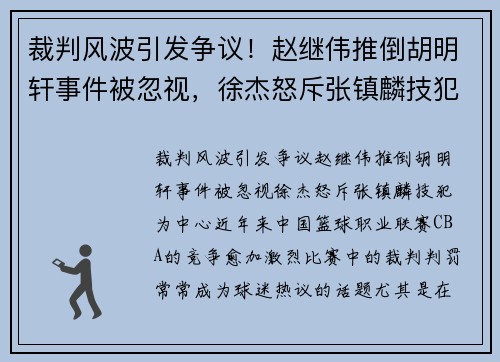 裁判风波引发争议！赵继伟推倒胡明轩事件被忽视，徐杰怒斥张镇麟技犯

裁判风波引发争议赵继伟推倒胡明轩事件被忽视徐杰怒斥张镇麟技犯为中心近年来中国篮球职业联赛CBA的竞争愈加激烈比赛中的裁判判罚常常成为球迷热议的话题尤其是在